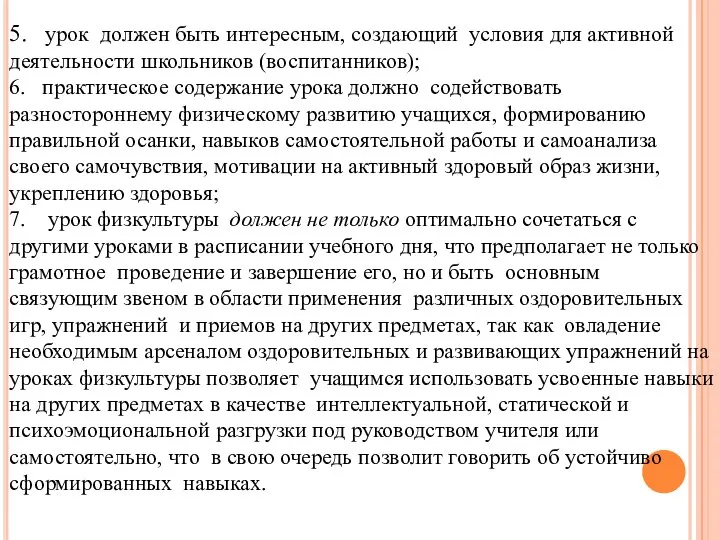 5. урок должен быть интересным, создающий условия для активной деятельности школьников (воспитанников);
6. практическое содержание урока должно содействовать разностороннему физическому развитию учащихся, формированию правильной осанки, навыков самостоятельной работы и самоанализа своего самочувствия, мотивации на активный здоровый образ жизни, укреплению здоровья;
7. урок физкультуры должен не только оптимально сочетаться с другими уроками в расписании учебного дня, что предполагает не только грамотное проведение и завершение его, но и быть основным связующим звеном в области применения различных оздоровительных игр, упражнений и приемов на других предметах, так как овладение необходимым арсеналом оздоровительных и развивающих упражнений на уроках физкультуры позволяет учащимся использовать усвоенные навыки на других предметах в качестве интеллектуальной, статической и психоэмоциональной разгрузки под руководством учителя или самостоятельно, что в свою очередь позволит говорить об устойчиво сформированных навыках.